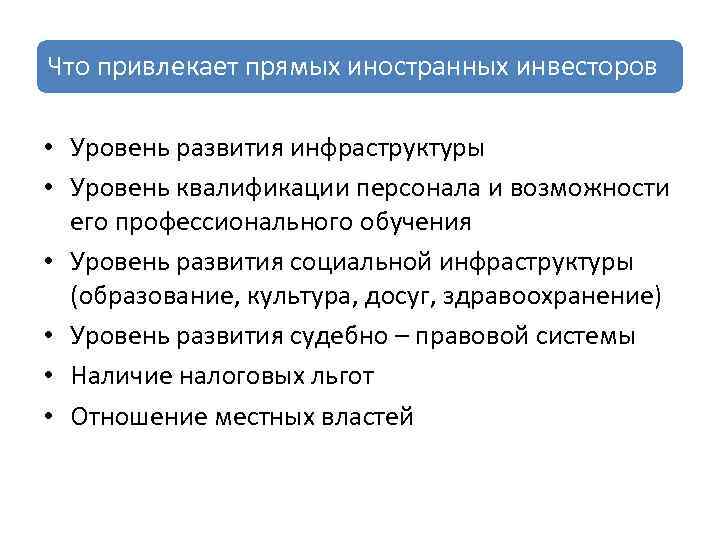 Что привлекает прямых иностранных инвесторов

• Уровень развития инфраструктуры
• Уровень квалификации персонала и возможности его профессионального обучения
• Уровень развития социальной инфраструктуры (образование, культура, досуг, здравоохранение)
• Уровень развития судебно – правовой системы
• Наличие налоговых льгот
• Отношение местных властей